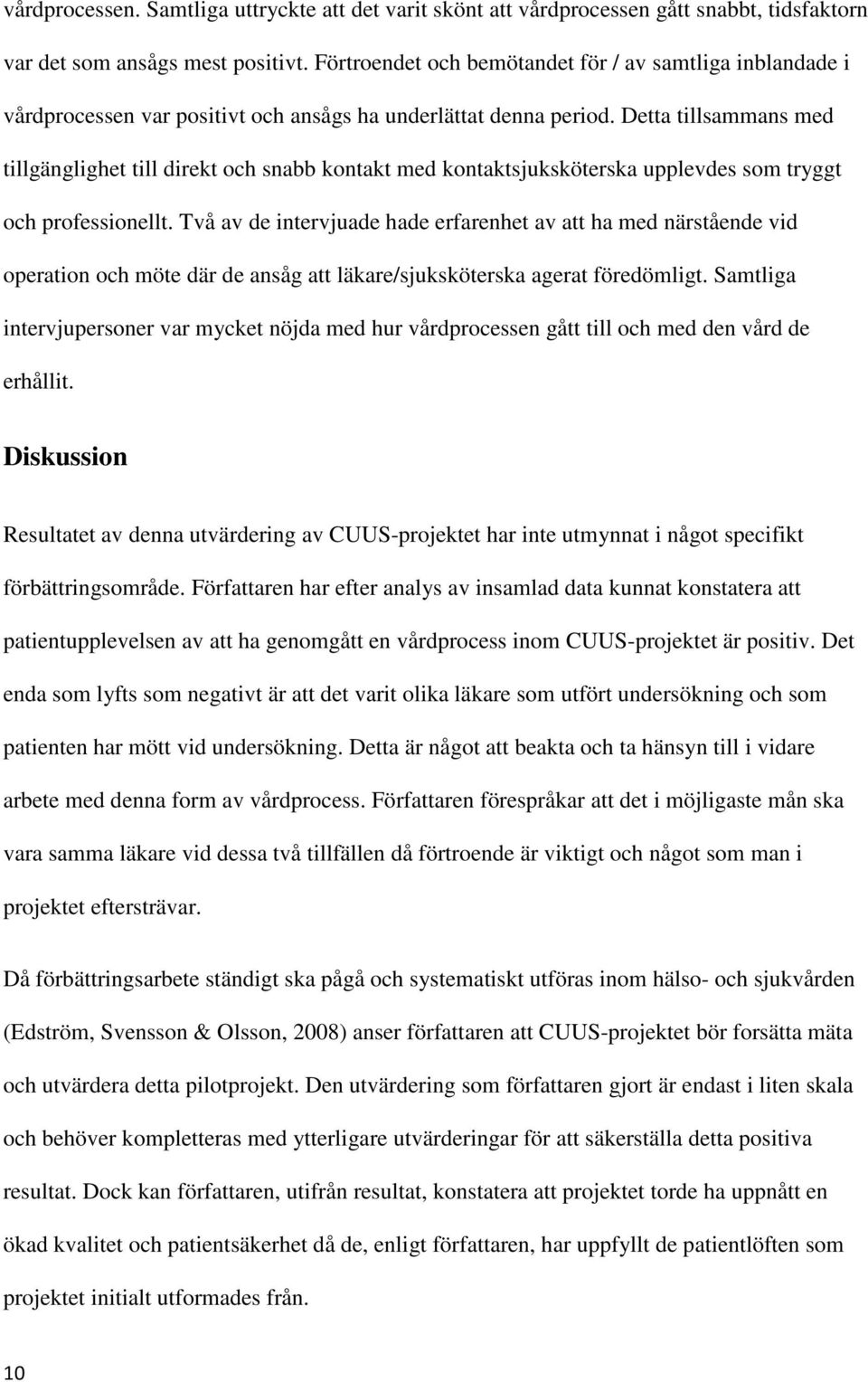 vårdprocessen. Samtliga uttryckte att det varit skönt att vårdprocessen gått snabbt, tidsfaktorn var det som ansågs mest positivt. Förtroendet och bemötandet för / av samtliga inblandade i vårdprocessen var positivt och ansågs ha underlättat denna period. Detta tillsammans med tillgänglighet till direkt och snabb kontakt med kontaktsjuksköterska upplevdes som tryggt och professionellt. Två av de intervjuade hade erfarenhet av att ha med närstående vid operation och möte där de ansåg att läkare/sjuksköterska agerat föredömligt. Samtliga intervjupersoner var mycket nöjda med hur vårdprocessen gått till och med den vård de erhållit.

Diskussion

Resultatet av denna utvärdering av CUUS-projektet har inte utmynnat i något specifikt förbättringsområde. Författaren har efter analys av insamlad data kunnat konstatera att patientupplevelsen av att ha genomgått en vårdprocess inom CUUS-projektet är positiv. Det enda som lyfts som negativt är att det varit olika läkare som utfört undersökning och som patienten har mött vid undersökning. Detta är något att beakta och ta hänsyn till i vidare arbete med denna form av vårdprocess. Författaren förespråkar att det i möjligaste mån ska vara samma läkare vid dessa två tillfällen då förtroende är viktigt och något som man i projektet eftersträvar.

Då förbättringsarbete ständigt ska pågå och systematiskt utföras inom hälso- och sjukvården (Edström, Svensson & Olsson, 2008) anser författaren att CUUS-projektet bör forsätta mäta och utvärdera detta pilotprojekt. Den utvärdering som författaren gjort är endast i liten skala och behöver kompletteras med ytterligare utvärderingar för att säkerställa detta positiva resultat. Dock kan författaren, utifrån resultat, konstatera att projektet torde ha uppnått en ökad kvalitet och patientsäkerhet då de, enligt författaren, har uppfyllt de patientlöften som projektet initialt utformades från.

10